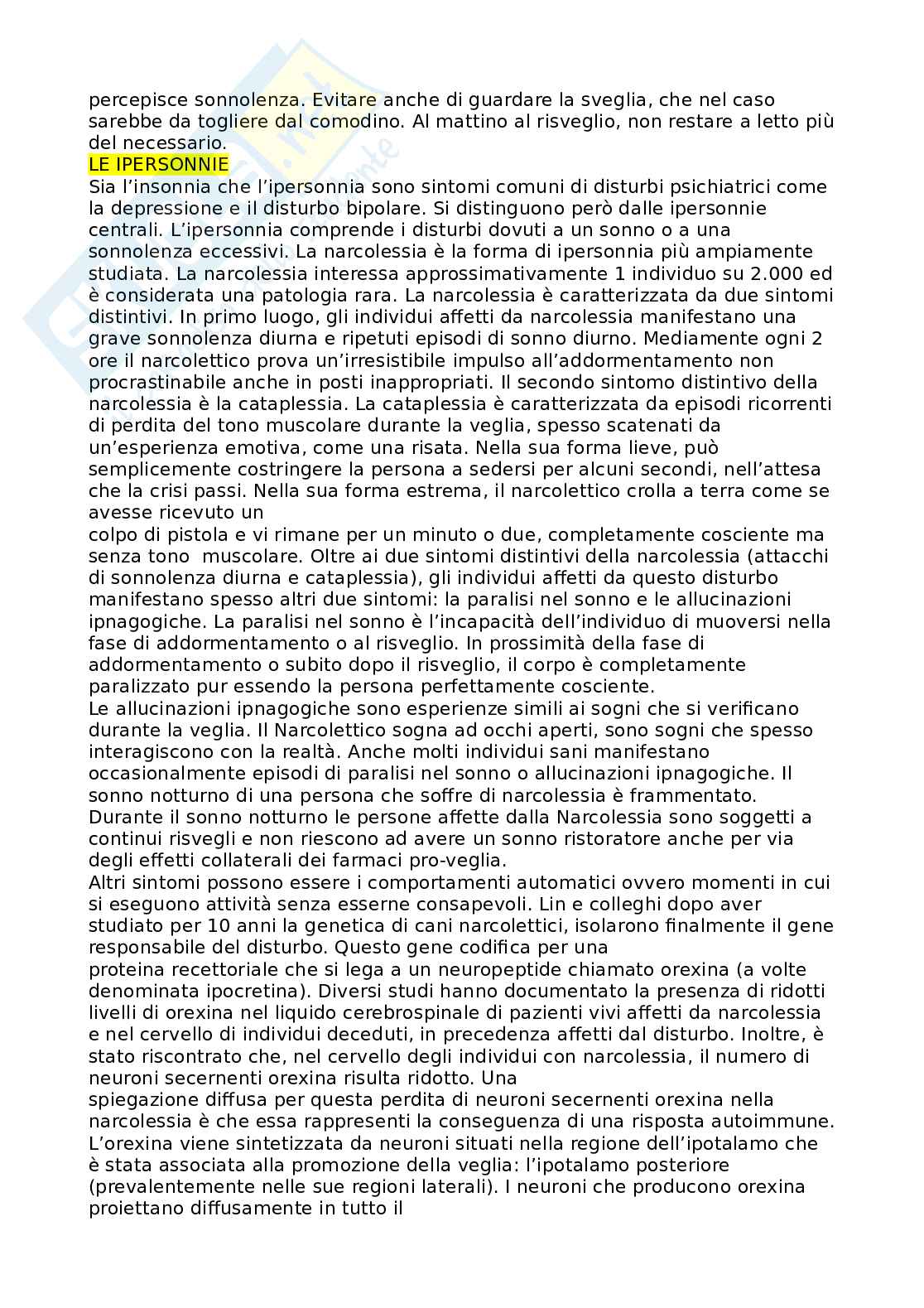 percepisce sonnolenza. Evitare anche di guardare la sveglia, che nel caso sarebbe da togliere dal comodino. Al mattino al risveglio, non restare a letto più del necessario.

LE IPERSONNIE

Sia l'insonnia che l'ipersonnia sono sintomi comuni di disturbi psichiatrici come la depressione e il disturbo bipolare. Si distinguono però dalle ipersonnie centrali. L'ipersonnia comprende i disturbi dovuti a un sonno o a una sonnolenza eccessivi. La narcolessia è la forma di ipersonnia più ampiamente studiata. La narcolessia interessa approssimativamente 1 individuo su 2.000 ed è considerata una patologia rara. La narcolessia è caratterizzata da due sintomi distintivi. In primo luogo, gli individui affetti da narcolessia manifestano una grave sonnolenza diurna e ripetuti episodi di sonno diurno. Mediamente ogni 2 ore il narcolettico prova un'irresistibile impulso all'addormentamento non procrastinabile anche in posti inappropriati. Il secondo sintomo distintivo della narcolessia è la cataplessia. La cataplessia è caratterizzata da episodi ricorrenti di perdita del tono muscolare durante la veglia, spesso scatenati da un'esperienza emotiva, come una risata. Nella sua forma lieve, può semplicemente costringere la persona a sedersi per alcuni secondi, nell'attesa che la crisi passi. Nella sua forma estrema, il narcolettico crolla a terra come se avesse ricevuto un
colpo di pistola e vi rimane per un minuto o due, completamente cosciente ma senza tono muscolare. Oltre ai due sintomi distintivi della narcolessia (attacchi di sonnolenza diurna e cataplessia), gli individui affetti da questo disturbo manifestano spesso altri due sintomi: la paralisi nel sonno e le allucinazioni ipnagogiche. La paralisi nel sonno è l'incapacità dell'individuo di muoversi nella fase di addormentamento o al risveglio. In prossimità della fase di addormentamento o subito dopo il risveglio, il corpo è completamente paralizzato pur essendo la persona perfettamente cosciente.
Le allucinazioni ipnagogiche sono esperienze simili ai sogni che si verificano durante la veglia. Il Narcolettico sogna ad occhi aperti, sono sogni che spesso interagiscono con la realtà. Anche molti individui sani manifestano occasionalmente episodi di paralisi nel sonno o allucinazioni ipnagogiche. Il sonno notturno di una persona che soffre di narcolessia è frammentato. Durante il sonno notturno le persone affette dalla Narcolessia sono soggetti a continui risvegli e non riescono ad avere un sonno ristoratore anche per via degli effetti collaterali dei farmaci pro-veglia.
Altri sintomi possono essere i comportamenti automatici ovvero momenti in cui si eseguono attività senza esserne consapevoli. Lin e colleghi dopo aver studiato per 10 anni la genetica di cani narcolettici, isolarono finalmente il gene responsabile del disturbo. Questo gene codifica per una
proteina recettoriale che si lega a un neuropeptide chiamato orexina (a volte denominata ipocretina). Diversi studi hanno documentato la presenza di ridotti livelli di orexina nel liquido cerebrospinale di pazienti vivi affetti da narcolessia e nel cervello di individui deceduti, in precedenza affetti dal disturbo. Inoltre, è stato riscontrato che, nel cervello degli individui con narcolessia, il numero di neuroni secernenti orexina risulta ridotto. Una
spiegazione diffusa per questa perdita di neuroni secernenti orexina nella narcolessia è che essa rappresenti la conseguenza di una risposta autoimmune. L'orexina viene sintetizzata da neuroni situati nella regione dell'ipotalamo che è stata associata alla promozione della veglia: l'ipotalamo posteriore (prevalentemente nelle sue regioni laterali). I neuroni che producono orexina proiettano diffusamente in tutto il